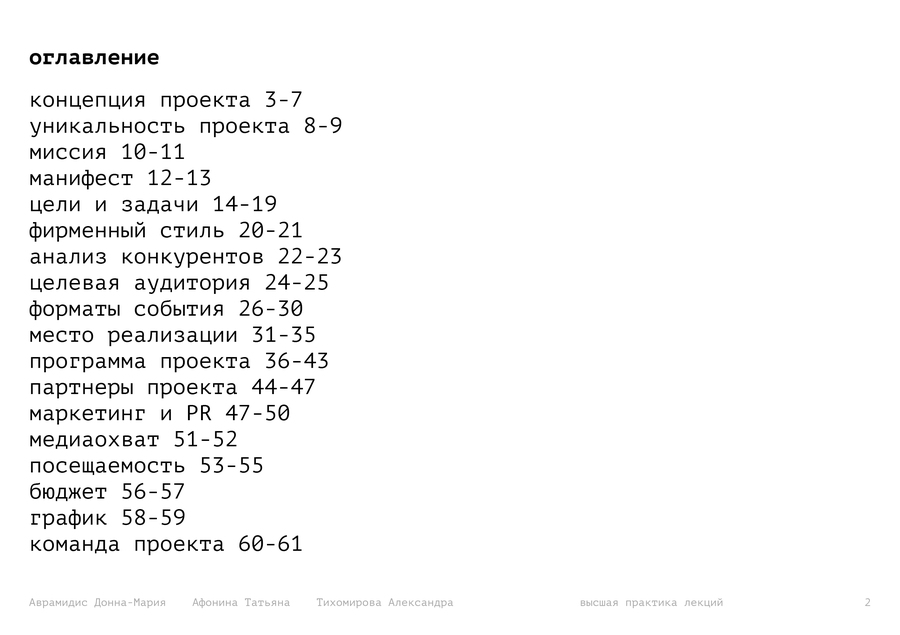 оглавление

концепция проекта 3-7
уникальность проекта 8-9
миссия 10-11
манифест 12-13
цели и задачи 14-19
фирменный стиль 20-21
анализ конкурентов 22-23
целевая аудитория 24-25
форматы события 26-30
место реализации 31-35
программа проекта 36-43
партнеры проекта 44-47
маркетинг и PR 47-50
медиаохват 51-52
посещаемость 53-55
бюджет 56-57
график 58-59
команда проекта 60-61

Аврамидис Донна-Мария Афонина Татьяна Тихомирова Александра высшая практика лекций 2